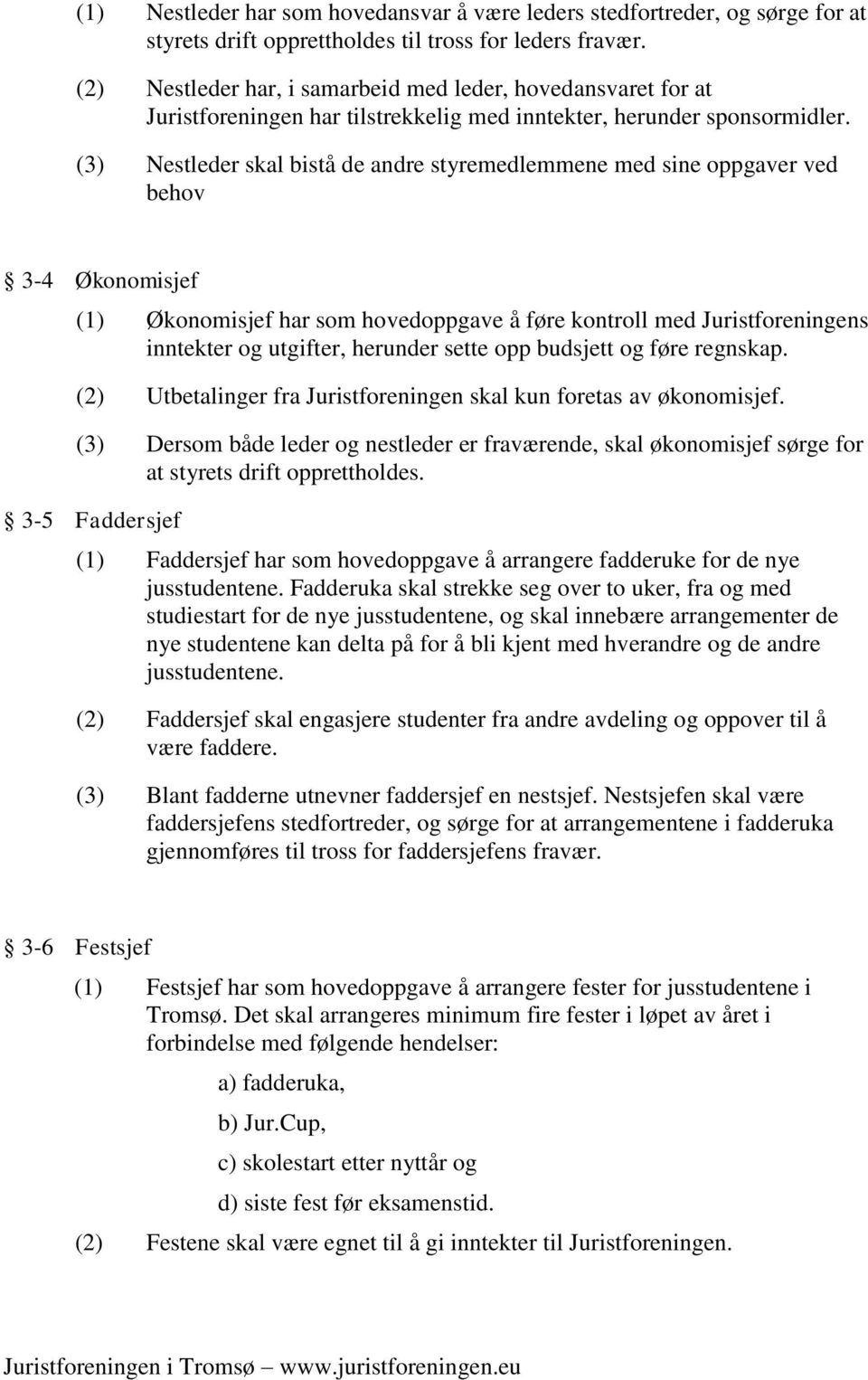 (1) Nestleder har som hovedansvar å være leders stedfortreder, og sørge for at styrets drift opprettholdes til tross for leders fravær.

(2) Nestleder har, i samarbeid med leder, hovedansvaret for at Juristforeningen har tilstrekkelig med inntekter, herunder sponsormidler.

(3) Nestleder skal bistå de andre styremedlemmene med sine oppgaver ved behov

§ 3-4 Økonomisjef

(1) Økonomisjef har som hovedoppgave å føre kontroll med Juristforeningens inntekter og utgifter, herunder sette opp budsjett og føre regnskap.

(2) Utbetalinger fra Juristforeningen skal kun foretas av økonomisjef.

(3) Dersom både leder og nestleder er fraværende, skal økonomisjef sørge for at styrets drift opprettholdes.

§ 3-5 Faddersjef

(1) Faddersjef har som hovedoppgave å arrangere fadderuke for de nye jusstudentene. Fadderuka skal strekke seg over to uker, fra og med studiestart for de nye jusstudentene, og skal innebære arrangementer de nye studentene kan delta på for å bli kjent med hverandre og de andre jusstudentene.

(2) Faddersjef skal engasjere studenter fra andre avdeling og oppover til å være faddere.

(3) Blant fadderne utnevner faddersjef en nestsjef. Nestsjefen skal være faddersjefens stedfortreder, og sørge for at arrangementene i fadderuka gjennomføres til tross for faddersjefens fravær.

§ 3-6 Festsjef

(1) Festsjef har som hovedoppgave å arrangere fester for jusstudentene i Tromsø. Det skal arrangeres minimum fire fester i løpet av året i forbindelse med følgende hendelser:

a) fadderuka,

b) Jur.Cup,

c) skolestart etter nyttår og

d) siste fest før eksamenstid.

(2) Festene skal være egnet til å gi inntekter til Juristforeningen.

Juristforeningen i Tromsø – www.juristforeningen.eu